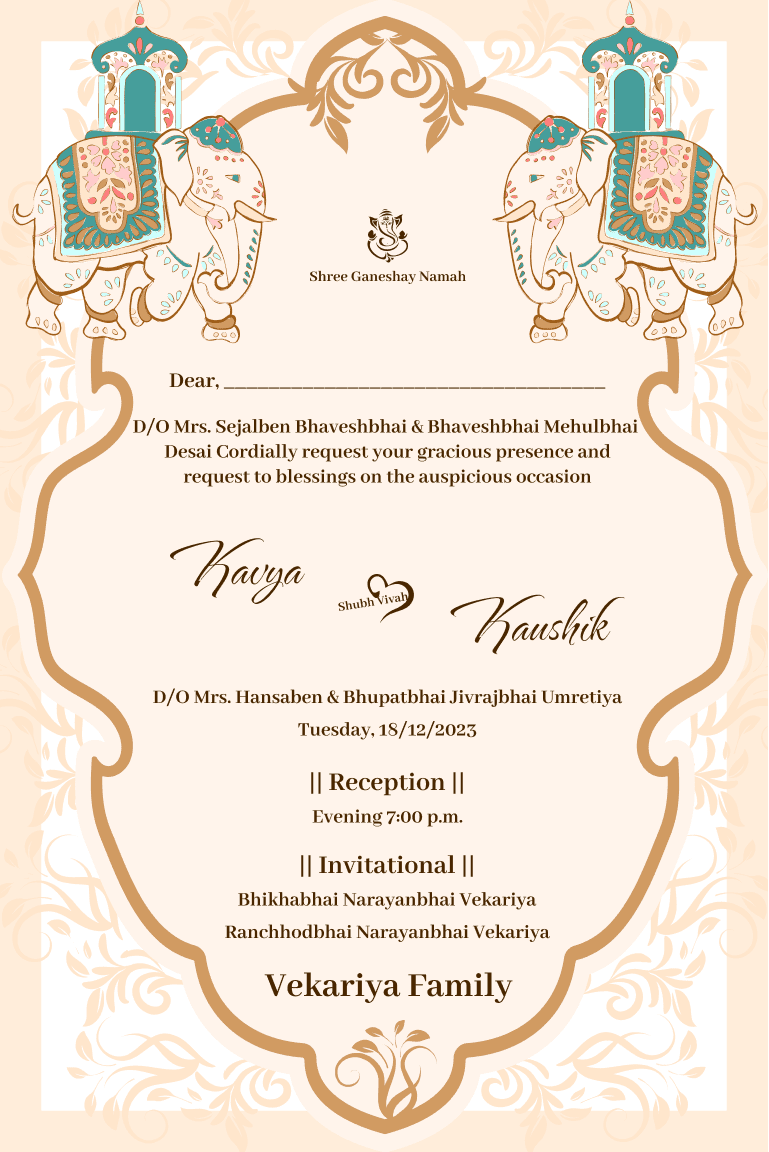 Shree Ganeshay Namah

Dear, ______________________________________

D/O Mrs. Sejalben Bhaveshbhai & Bhaveshbhai Mehulbhai Desai Cordially request your gracious presence and request to blessings on the auspicious occasion

Kavya

Shubh Vivah

Kaushik

D/O Mrs. Hansaben & Bhupatbhai Jivrajbhai Umretiya

Tuesday, 18/12/2023

|| Reception ||

Evening 7:00 p.m.

|| Invitational ||

Bhikhabhai Narayanbhai Vekariya

Ranchhodbhai Narayanbhai Vekariya

Vekariya Family